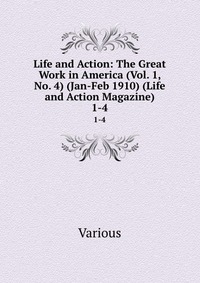 Life and Action: The Great Work in America (Vol. 1, No. 4) (Jan-Feb 1910) (Life and Action Magazine) 1-4

1-4

Various